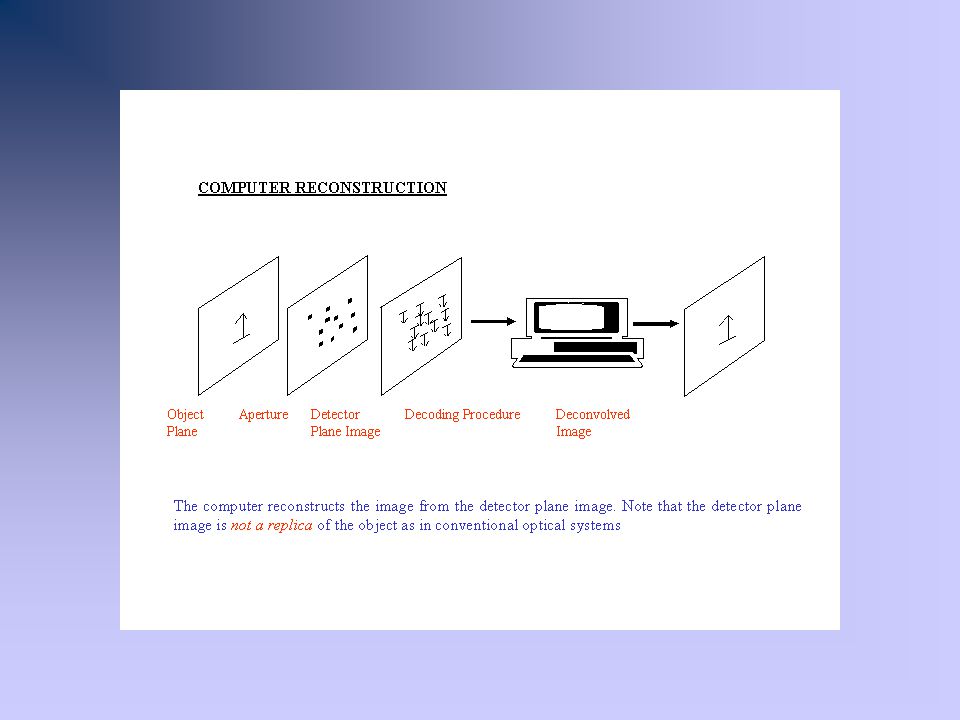 COMPUTER RECONSTRUCTION

Object Plane

Aperture

Detector Plane Image

Decoding Procedure

Deconvolved Image

The computer reconstructs the image from the detector plane image. Note that the detector plane image is not a replica of the object as in conventional optical systems